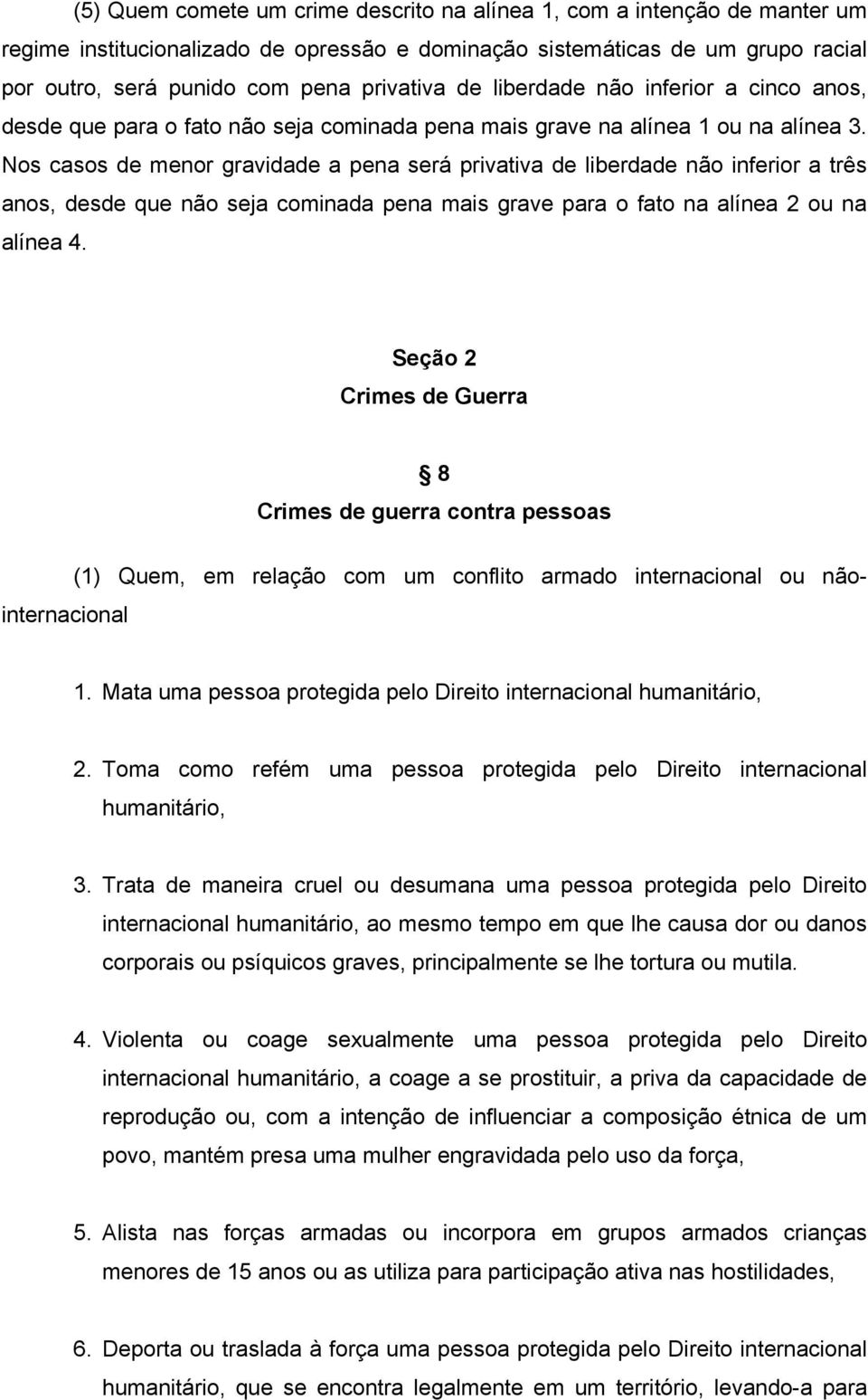 (5) Quem comete um crime descrito na alínea 1, com a intenção de manter um regime institucionalizado de opressão e dominação sistemáticas de um grupo racial por outro, será punido com pena privativa de liberdade não inferior a cinco anos, desde que para o fato não seja cominada pena mais grave na alínea 1 ou na alínea 3. Nos casos de menor gravidade a pena será privativa de liberdade não inferior a três anos, desde que não seja cominada pena mais grave para o fato na alínea 2 ou na alínea 4.

Seção 2
Crimes de Guerra

§ 8
Crimes de guerra contra pessoas

(1) Quem, em relação com um conflito armado internacional ou não-internacional

1. Mata uma pessoa protegida pelo Direito internacional humanitário,

2. Toma como refém uma pessoa protegida pelo Direito internacional humanitário,

3. Trata de maneira cruel ou desumana uma pessoa protegida pelo Direito internacional humanitário, ao mesmo tempo em que lhe causa dor ou danos corporais ou psíquicos graves, principalmente se lhe tortura ou mutila.

4. Violenta ou coage sexualmente uma pessoa protegida pelo Direito internacional humanitário, a coage a se prostituir, a priva da capacidade de reprodução ou, com a intenção de influenciar a composição étnica de um povo, mantém presa uma mulher engravidada pelo uso da força,

5. Alista nas forças armadas ou incorpora em grupos armados crianças menores de 15 anos ou as utiliza para participação ativa nas hostilidades,

6. Deporta ou traslada à força uma pessoa protegida pelo Direito internacional humanitário, que se encontra legalmente em um território, levando-a para